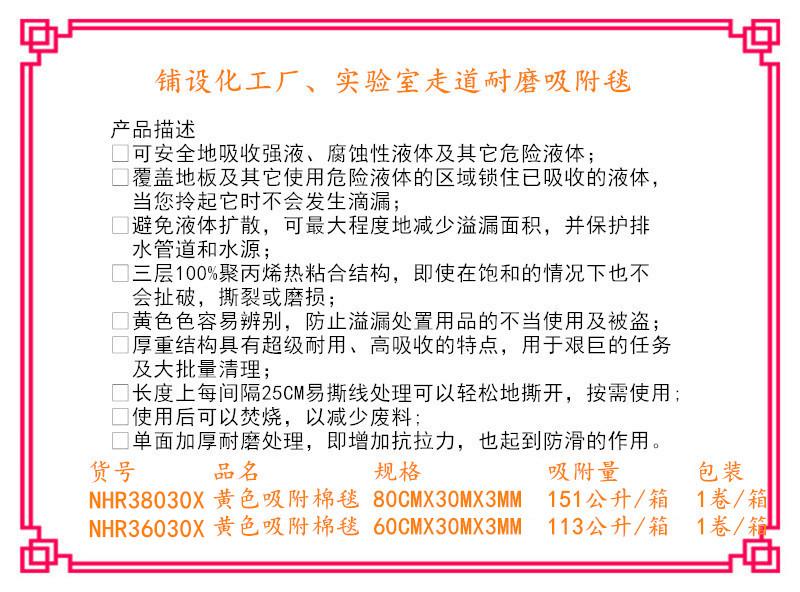 铺设化工厂、实验室走道耐磨吸附毯

产品描述
☐可安全地吸收强液、腐蚀性液体及其它危险液体；
☐覆盖地板及其它使用危险液体的区域锁住已吸收的液体，当您拎起它时不会发生滴漏；
☐避免液体扩散，可最大程度地减少溢漏面积，并保护排水管道和水源；
☐三层100%聚丙烯热粘合结构，即使在饱和的情况下也不会扯破，撕裂或磨损；
☐黄色色容易辨别，防止溢漏处置用品的不当使用及被盗；
☐厚重结构具有超级耐用、高吸收的特点，用于艰巨的任务及大批量清理；
☐长度上每间隔25CM易撕线处理可以轻松地撕开，按需使用；
☐使用后可以焚烧，以减少废料；
☐单面加厚耐磨处理，即增加抗拉力，也起到防滑的作用。

| 货号 | 品名 | 规格 | 吸附量 | 包装 |
|---|---|---|---|---|
| NHR38030X | 黄色吸附棉毯 | 80CMX30MX3MM | 151公升/箱 | 1卷/箱 |
| NHR36030X | 黄色吸附棉毯 | 60CMX30MX3MM | 113公升/箱 | 1卷/箱 |